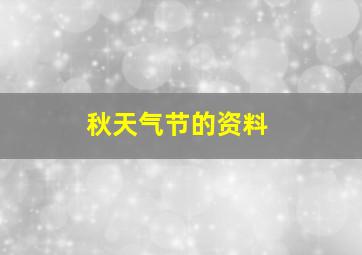 秋天气节的资料